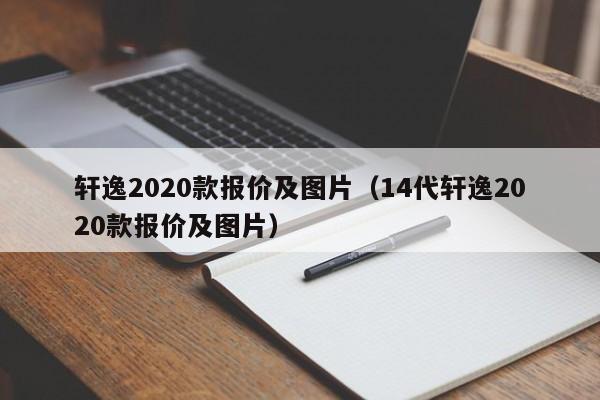 轩逸2020款报价及图片（14代轩逸2020款报价及图片）